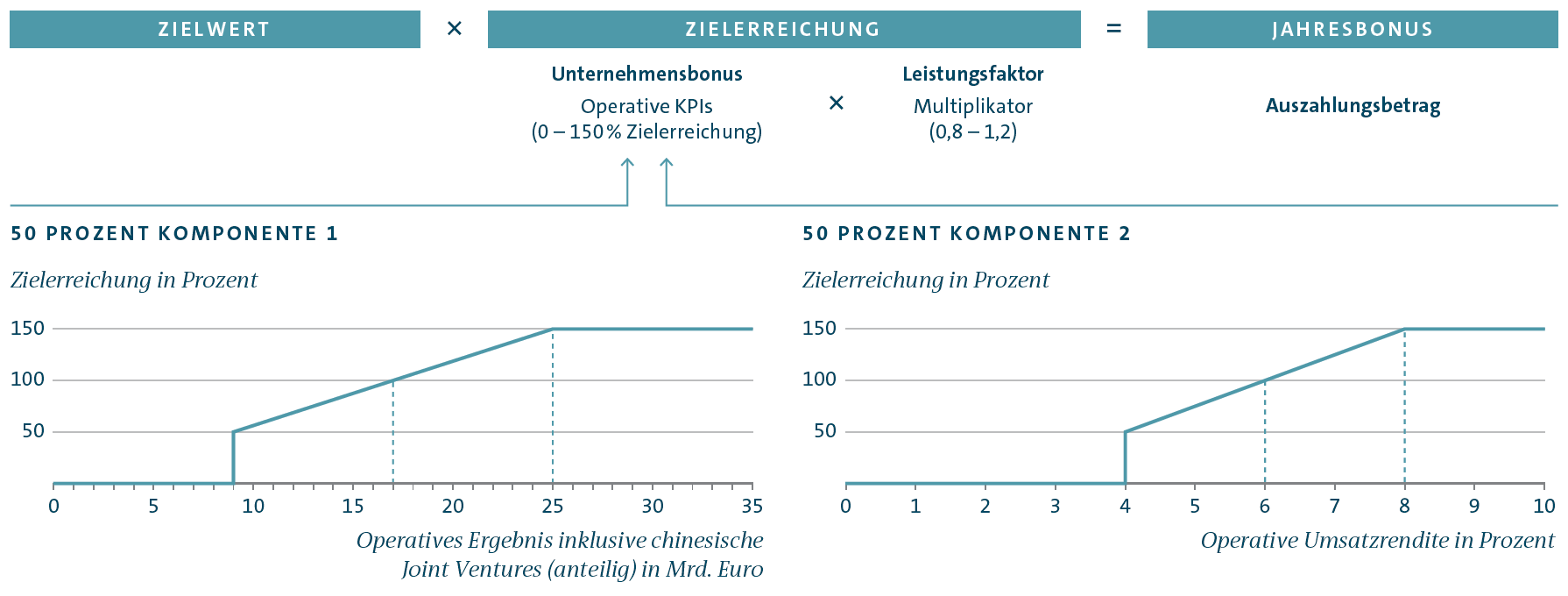 ZIELWERT × ZIELERREICHUNG = JAHRESBONUS

Unternehmensbonus
Operative KPIs
(0 – 150 % Zielerreichung)

×

Leistungsfaktor
Multiplikator
(0,8 – 1,2)

Auszahlungsbetrag

50 PROZENT KOMPONENTE 1

Zielerreichung in Prozent

150
100
50

0 5 10 15 20 25 30 35

Operatives Ergebnis inklusive chinesische Joint Ventures (anteilig) in Mrd. Euro

50 PROZENT KOMPONENTE 2

Zielerreichung in Prozent

150
100
50

0 1 2 3 4 5 6 7 8 9 10

Operative Umsatzrendite in Prozent